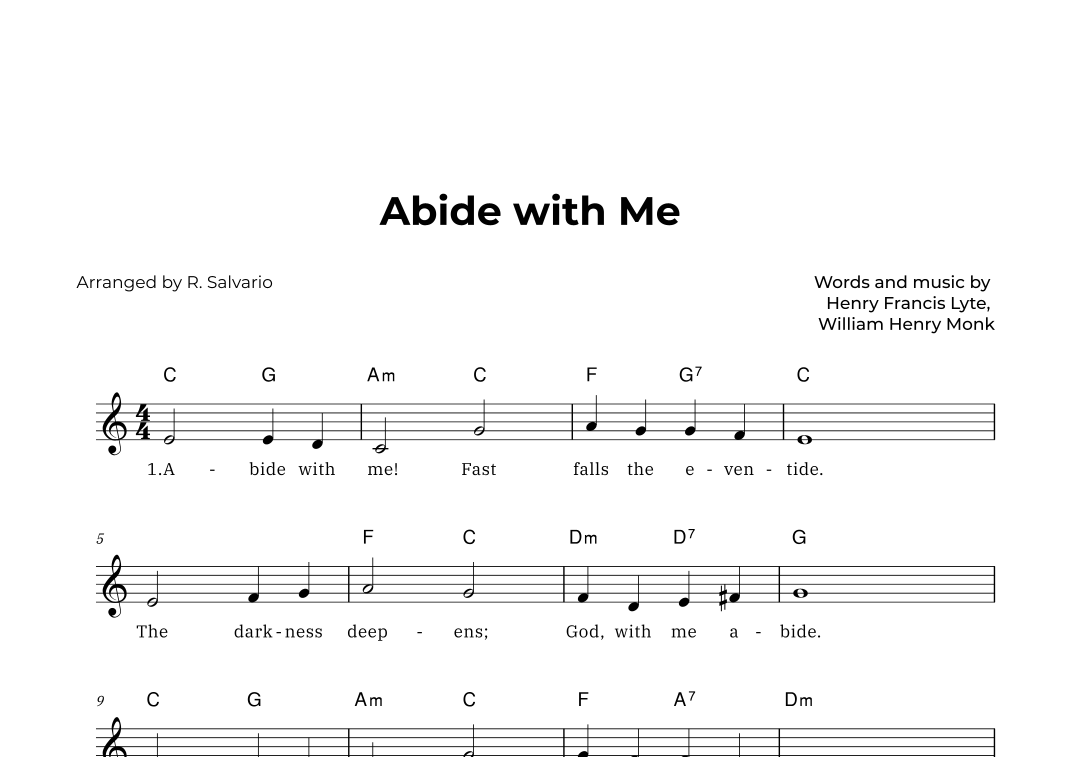 Abide with Me

Arranged by R. Salvario

Words and music by
Henry Francis Lyte,
William Henry Monk

C G Am C F $G^7$ C

1.A - bide with me! Fast falls the e - ven - tide.

5

F C Dm $D^7$ G

The dark - ness deep - ens; God, with me a - bide.

9

C G Am C F $A^7$ Dm